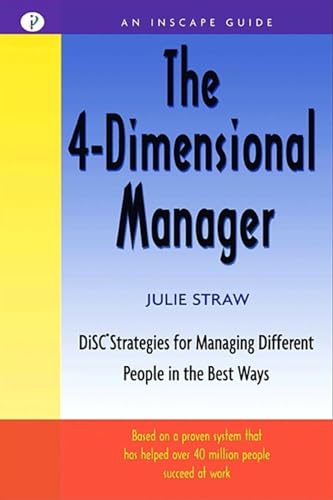 AN INSCAPE GUIDE

The 4-Dimensional Manager

JULIE STRAW

DiSC® Strategies for Managing Different People in the Best Ways

Based on a proven system that has helped over 40 million people succeed at work